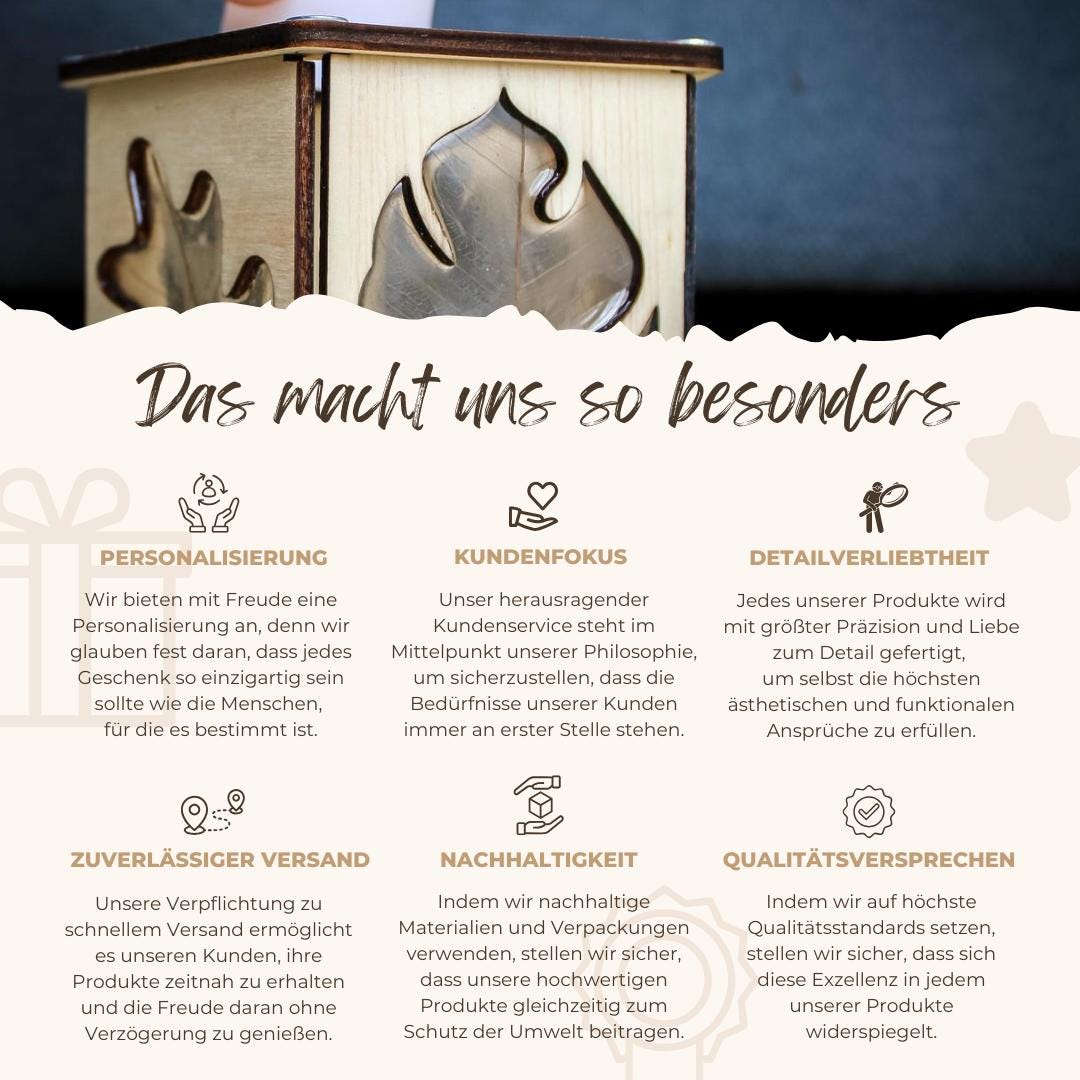 Das macht uns so besonders

PERSONALISIERUNG

Wir bieten mit Freude eine Personalisierung an, denn wir glauben fest daran, dass jedes Geschenk so einzigartig sein sollte wie die Menschen, für die es bestimmt ist.

KUNDENFOKUS

Unser herausragender Kundenservice steht im Mittelpunkt unserer Philosophie, um sicherzustellen, dass die Bedürfnisse unserer Kunden immer an erster Stelle stehen.

DETAILVERLIEBTHEIT

Jedes unserer Produkte wird mit größter Präzision und Liebe zum Detail gefertigt, um selbst die höchsten ästhetischen und funktionalen Ansprüche zu erfüllen.

ZUVERLÄSSIGER VERSAND

Unsere Verpflichtung zu schnellem Versand ermöglicht es unseren Kunden, ihre Produkte zeitnah zu erhalten und die Freude daran ohne Verzögerung zu genießen.

NACHHALTIGKEIT

Indem wir nachhaltige Materialien und Verpackungen verwenden, stellen wir sicher, dass unsere hochwertigen Produkte gleichzeitig zum Schutz der Umwelt beitragen.

QUALITÄTSVERSPRECHEN

Indem wir auf höchste Qualitätsstandards setzen, stellen wir sicher, dass sich diese Exzellenz in jedem unserer Produkte widerspiegelt.